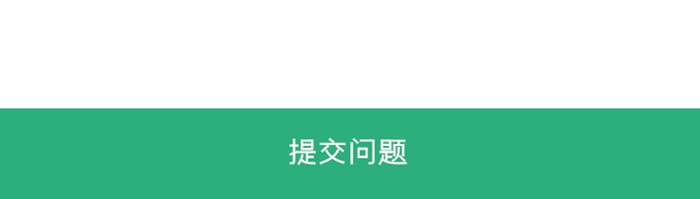 提交问题